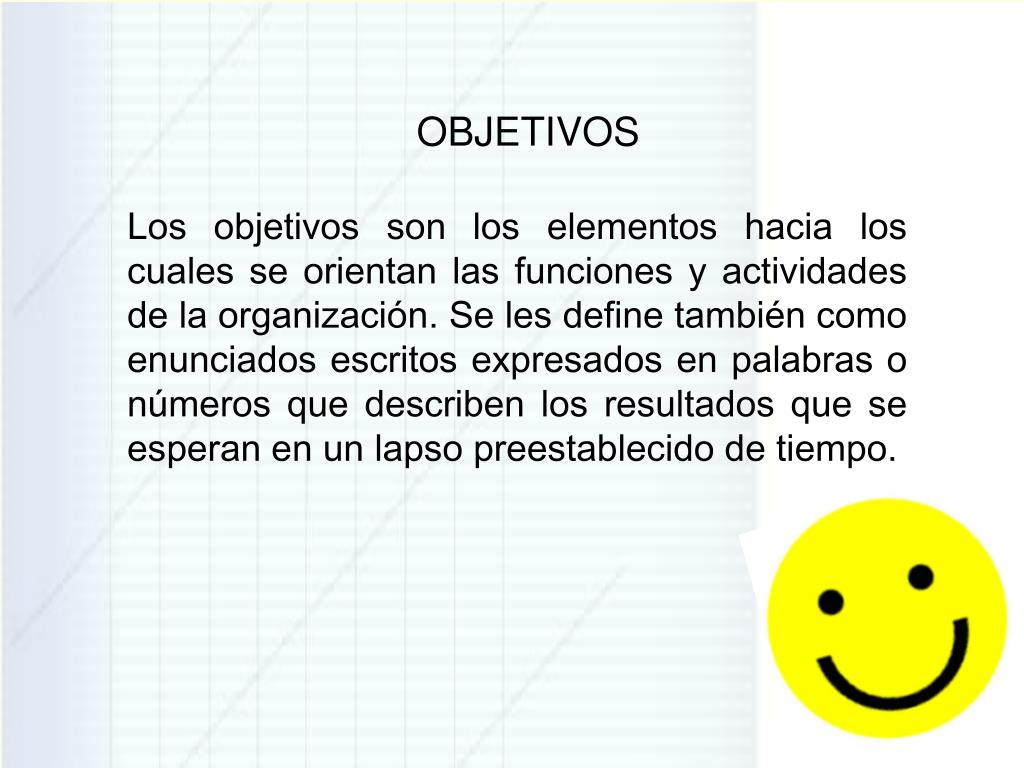 OBJETIVOS

Los objetivos son los elementos hacia los cuales se orientan las funciones y actividades de la organización. Se les define también como enunciados escritos expresados en palabras o números que describen los resultados que se esperan en un lapso preestablecido de tiempo.